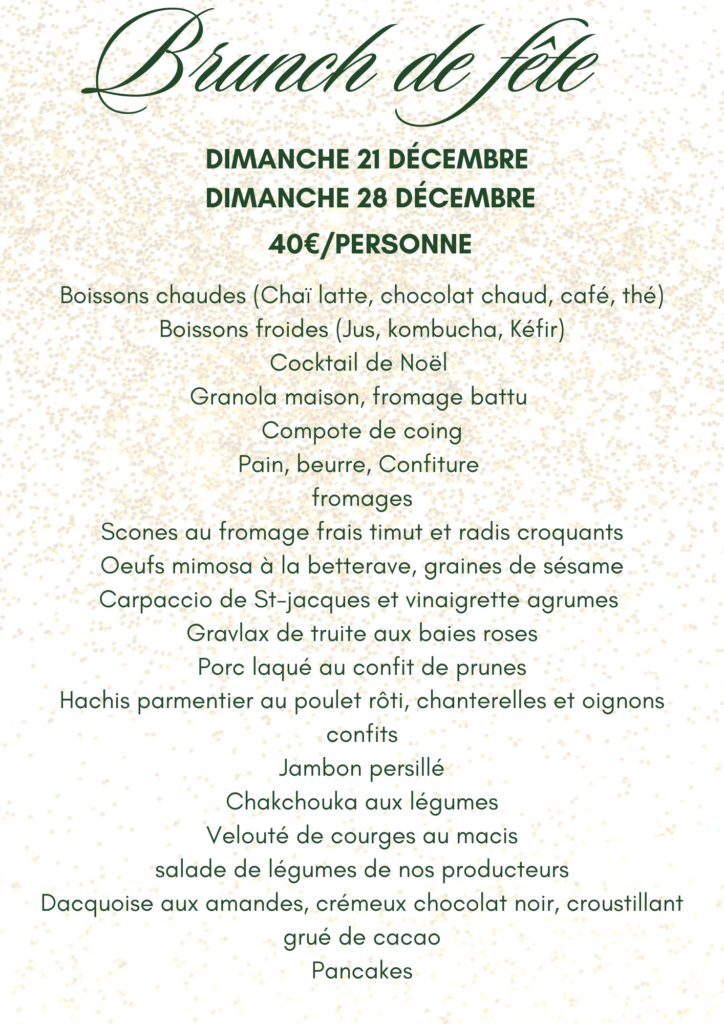 Brunch de fête

DIMANCHE 21 DÉCEMBRE
DIMANCHE 28 DÉCEMBRE

40€/PERSONNE

Boissons chaudes (Chaï latte, chocolat chaud, café, thé)
Boissons froides (Jus, kombucha, Kéfir)
Cocktail de Noël
Granola maison, fromage battu
Compote de coing
Pain, beurre, Confiture
fromages
Scones au fromage frais timut et radis croquants
Oeufs mimosa à la betterave, graines de sésame
Carpaccio de St-jacques et vinaigrette agrumes
Gravlax de truite aux baies roses
Porc laqué au confit de prunes
Hachis parmentier au poulet rôti, chanterelles et oignons confits
Jambon persillé
Chakchouka aux légumes
Velouté de courges au macis
salade de légumes de nos producteurs
Dacquoise aux amandes, crémeux chocolat noir, croustillant grué de cacao
Pancakes